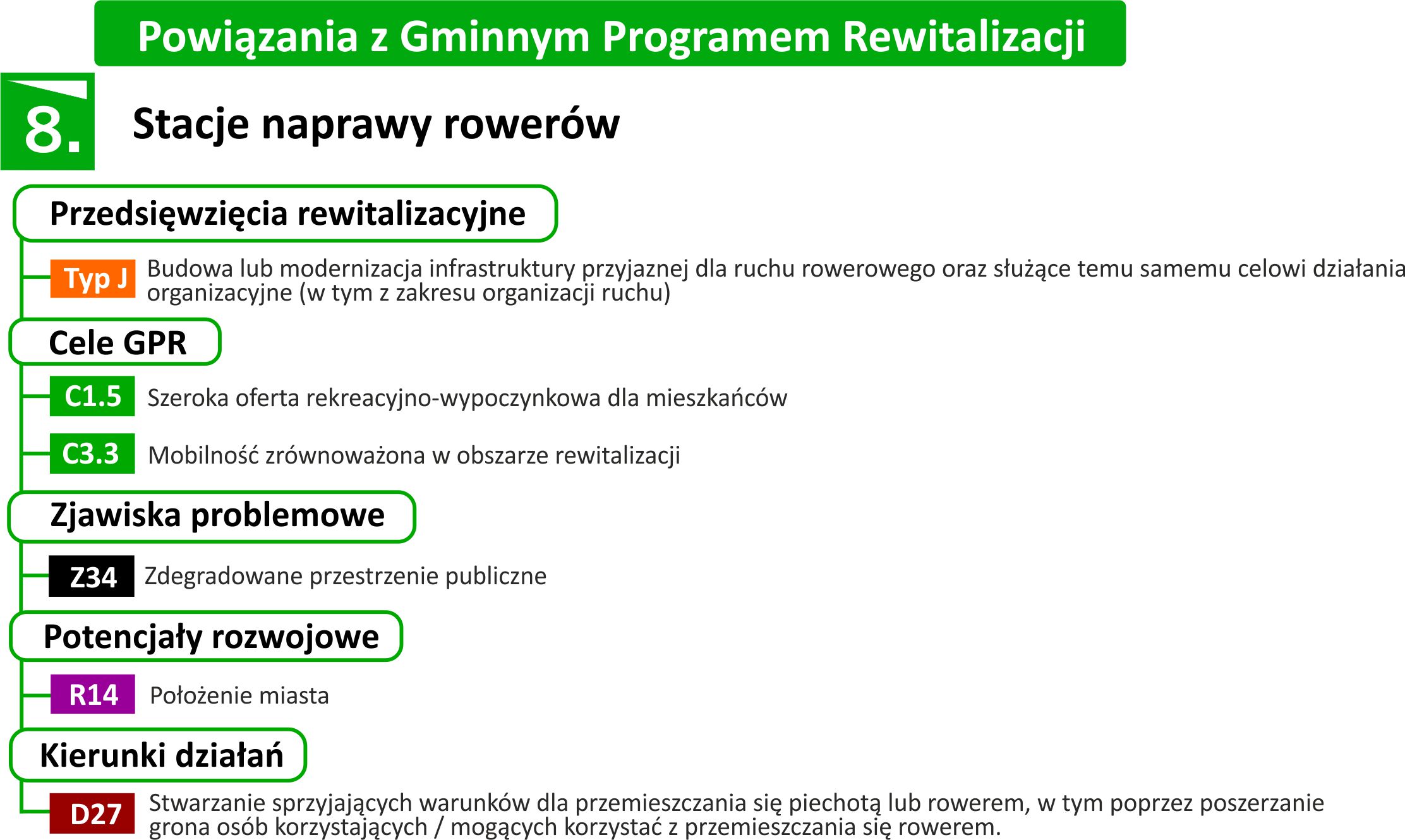 Powiązania z Gminnym Programem Rewitalizacji

8.

Stacje naprawy rowerów

Przedsięwzięcia rewitalizacyjne

Typ J Budowa lub modernizacja infrastruktury przyjaznej dla ruchu rowerowego oraz służące temu samemu celowi działania organizacyjne (w tym z zakresu organizacji ruchu)

Cele GPR

C1.5 Szeroka oferta rekreacyjno-wypoczynkowa dla mieszkańców

C3.3 Mobilność zrównoważona w obszarze rewitalizacji

Zjawiska problemowe

Z34 Zdegradowane przestrzenie publiczne

Potencjały rozwojowe

R14 Położenie miasta

Kierunki działań

D27 Stwarzanie sprzyjających warunków dla przemieszczania się piechotą lub rowerem, w tym poprzez poszerzanie grona osób korzystających / mogących korzystać z przemieszczania się rowerem.